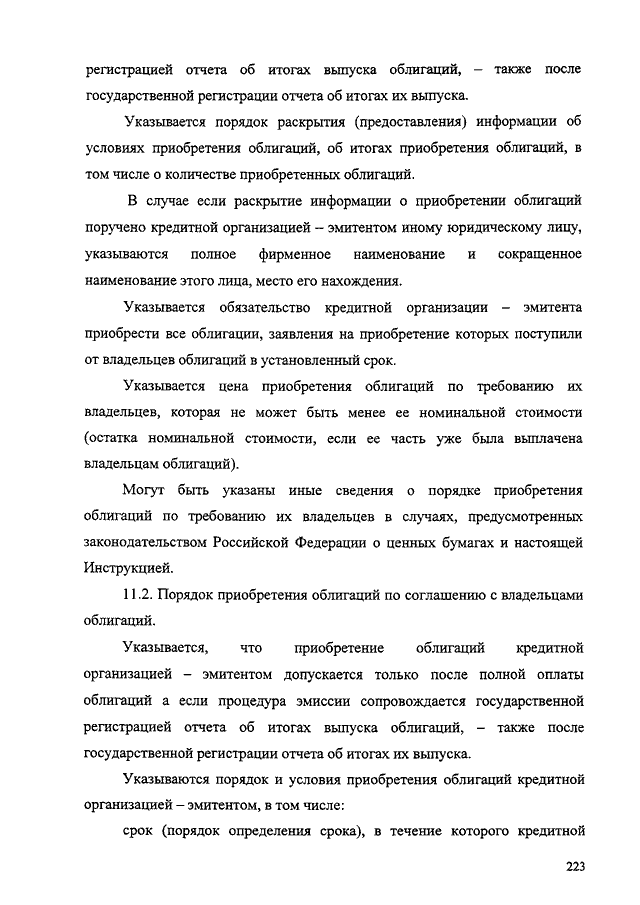 регистрацией отчета об итогах выпуска облигаций, – также после государственной регистрации отчета об итогах их выпуска.

Указывается порядок раскрытия (предоставления) информации об условиях приобретения облигаций, об итогах приобретения облигаций, в том числе о количестве приобретенных облигаций.

В случае если раскрытие информации о приобретении облигаций поручено кредитной организацией – эмитентом иному юридическому лицу, указываются полное фирменное наименование и сокращенное наименование этого лица, место его нахождения.

Указывается обязательство кредитной организации – эмитента приобрести все облигации, заявления на приобретение которых поступили от владельцев облигаций в установленный срок.

Указывается цена приобретения облигаций по требованию их владельцев, которая не может быть менее ее номинальной стоимости (остатка номинальной стоимости, если ее часть уже была выплачена владельцам облигаций).

Могут быть указаны иные сведения о порядке приобретения облигаций по требованию их владельцев в случаях, предусмотренных законодательством Российской Федерации о ценных бумагах и настоящей Инструкцией.

11.2. Порядок приобретения облигаций по соглашению с владельцами облигаций.

Указывается, что приобретение облигаций кредитной организацией – эмитентом допускается только после полной оплаты облигаций а если процедура эмиссии сопровождается государственной регистрацией отчета об итогах выпуска облигаций, – также после государственной регистрации отчета об итогах их выпуска.

Указываются порядок и условия приобретения облигаций кредитной организацией – эмитентом, в том числе:

срок (порядок определения срока), в течение которого кредитной

223